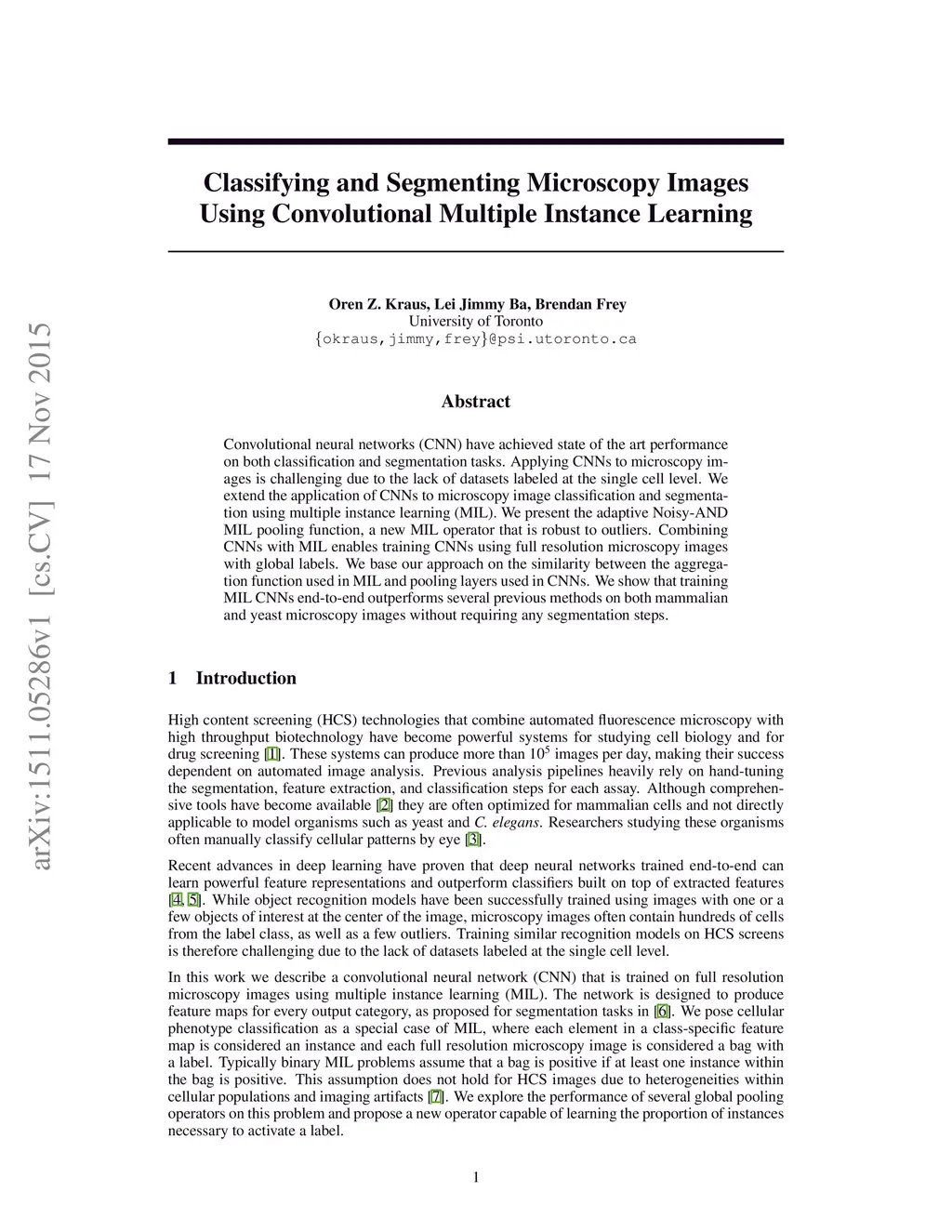 arXiv:1511.05286v1 [cs.CV] 17 Nov 2015

Classifying and Segmenting Microscopy Images Using Convolutional Multiple Instance Learning

Oren Z. Kraus, Lei Jimmy Ba, Brendan Frey
University of Toronto
{okraus,jimmy,frey}@psi.utoronto.ca

Abstract

Convolutional neural networks (CNN) have achieved state of the art performance on both classification and segmentation tasks. Applying CNNs to microscopy images is challenging due to the lack of datasets labeled at the single cell level. We extend the application of CNNs to microscopy image classification and segmentation using multiple instance learning (MIL). We present the adaptive Noisy-AND MIL pooling function, a new MIL operator that is robust to outliers. Combining CNNs with MIL enables training CNNs using full resolution microscopy images with global labels. We base our approach on the similarity between the aggregation function used in MIL and pooling layers used in CNNs. We show that training MIL CNNs end-to-end outperforms several previous methods on both mammalian and yeast microscopy images without requiring any segmentation steps.

1 Introduction

High content screening (HCS) technologies that combine automated fluorescence microscopy with high throughput biotechnology have become powerful systems for studying cell biology and for drug screening [1]. These systems can produce more than $10^5$ images per day, making their success dependent on automated image analysis. Previous analysis pipelines heavily rely on hand-tuning the segmentation, feature extraction, and classification steps for each assay. Although comprehensive tools have become available [2] they are often optimized for mammalian cells and not directly applicable to model organisms such as yeast and C. elegans. Researchers studying these organisms often manually classify cellular patterns by eye [3].

Recent advances in deep learning have proven that deep neural networks trained end-to-end can learn powerful feature representations and outperform classifiers built on top of extracted features [4, 5]. While object recognition models have been successfully trained using images with one or a few objects of interest at the center of the image, microscopy images often contain hundreds of cells from the label class, as well as a few outliers. Training similar recognition models on HCS screens is therefore challenging due to the lack of datasets labeled at the single cell level.

In this work we describe a convolutional neural network (CNN) that is trained on full resolution microscopy images using multiple instance learning (MIL). The network is designed to produce feature maps for every output category, as proposed for segmentation tasks in [6]. We pose cellular phenotype classification as a special case of MIL, where each element in a class-specific feature map is considered an instance and each full resolution microscopy image is considered a bag with a label. Typically binary MIL problems assume that a bag is positive if at least one instance within the bag is positive. This assumption does not hold for HCS images due to heterogeneities within cellular populations and imaging artifacts [7]. We explore the performance of several global pooling operators on this problem and propose a new operator capable of learning the proportion of instances necessary to activate a label.

1